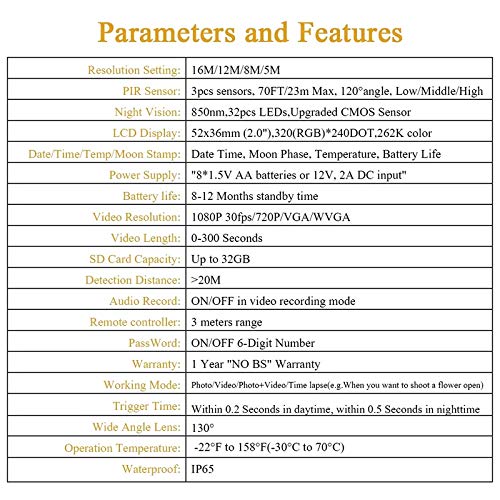 Parameters and Features

| | |
|---|---|
| Resolution Setting: | 16M/12M/8M/5M |
| PIR Sensor: | 3pcs sensors, 70FT/23m Max, 120°angle, Low/Middle/High |
| Night Vision: | 850nm,32pcs LEDs,Upgraded CMOS Sensor |
| LCD Display: | 52x36mm (2.0"),320(RGB)*240DOT,262K color |
| Date/Time/Temp/Moon Stamp: | Date Time, Moon Phase, Temperature, Battery Life |
| Power Supply: | "8*1.5V AA batteries or 12V, 2A DC input" |
| Battery life: | 8-12 Months standby time |
| Video Resolution: | 1080P 30fps/720P/VGA/WVGA |
| Video Length: | 0-300 Seconds |
| SD Card Capacity: | Up to 32GB |
| Detection Distance: | >20M |
| Audio Record: | ON/OFF in video recording mode |
| Remote controller: | 3 meters range |
| PassWord: | ON/OFF 6-Digit Number |
| Warranty: | 1 Year "NO BS" Warranty |
| Working Mode: | Photo/Video/Photo+Video/Time lapse(e.g.When you want to shoot a flower open) |
| Trigger Time: | Within 0.2 Seconds in daytime, within 0.5 Seconds in nighttime |
| Wide Angle Lens: | 130° |
| Operation Temperature: | -22°F to 158°F(-30°C to 70°C) |
| Waterproof: | IP65 |